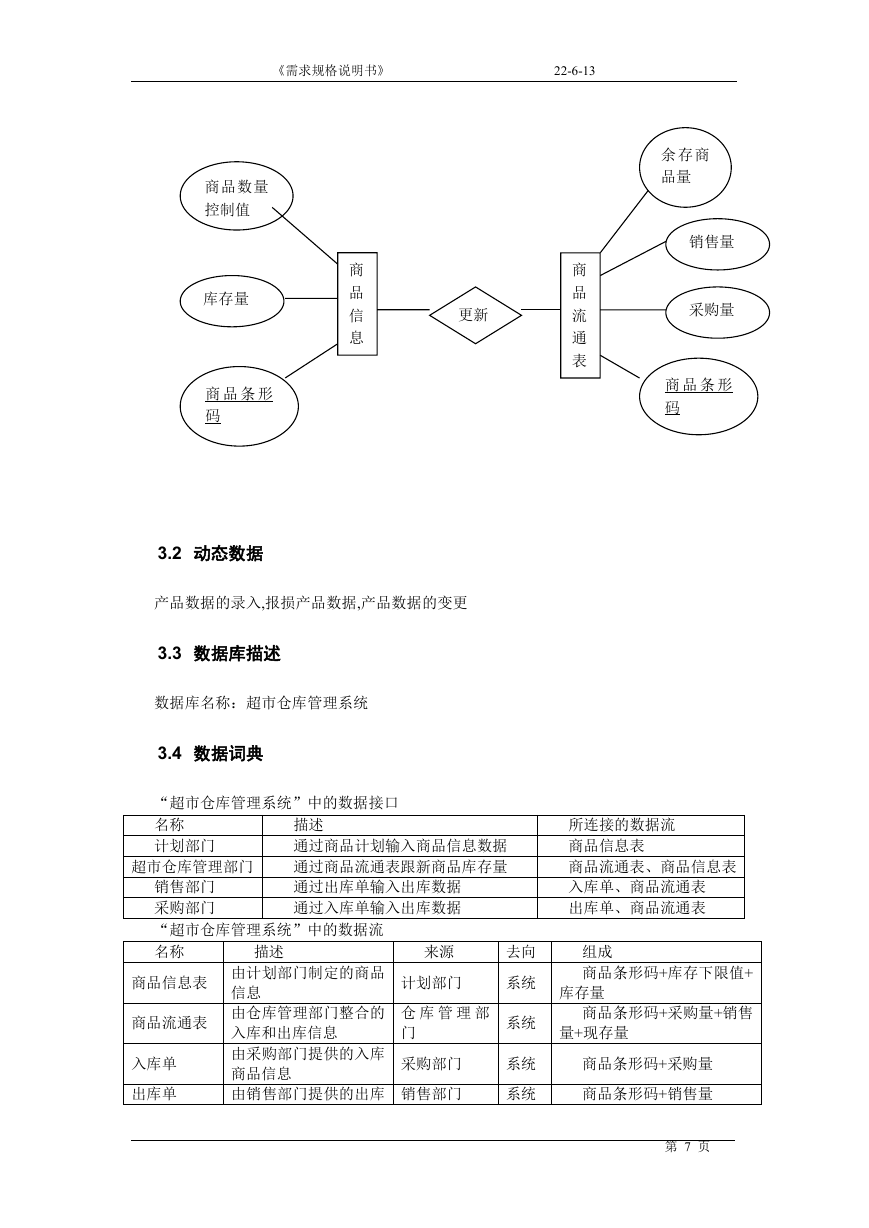 《需求规格说明书》 22-6-13

商品数量控制值

库存量

商品条形码

商品信息

更新

商品流通表

余存商品量

销售量

采购量

商品条形码

3.2 动态数据

产品数据的录入,报损产品数据,产品数据的变更

3.3 数据库描述

数据库名称：超市仓库管理系统

3.4 数据词典

“超市仓库管理系统”中的数据接口

| 名称 | 描述 | 所连接的数据流 |
|---|---|---|
| 计划部门 | 通过商品计划输入商品信息数据 | 商品信息表 |
| 超市仓库管理部门 | 通过商品流通表跟新商品库存量 | 商品流通表、商品信息表 |
| 销售部门 | 通过出库单输入出库数据 | 入库单、商品流通表 |
| 采购部门 | 通过入库单输入出库数据 | 出库单、商品流通表 |

“超市仓库管理系统”中的数据流

| 名称 | 描述 | 来源 | 去向 | 组成 |
|---|---|---|---|---|
| 商品信息表 | 由计划部门制定的商品信息 | 计划部门 | 系统 | 商品条形码+库存下限值+库存量 |
| 商品流通表 | 由仓库管理部门整合的入库和出库信息 | 仓库管理部门 | 系统 | 商品条形码+采购量+销售量+现存量 |
| 入库单 | 由采购部门提供的入库商品信息 | 采购部门 | 系统 | 商品条形码+采购量 |
| 出库单 | 由销售部门提供的出库 | 销售部门 | 系统 | 商品条形码+销售量 |

第 7 页